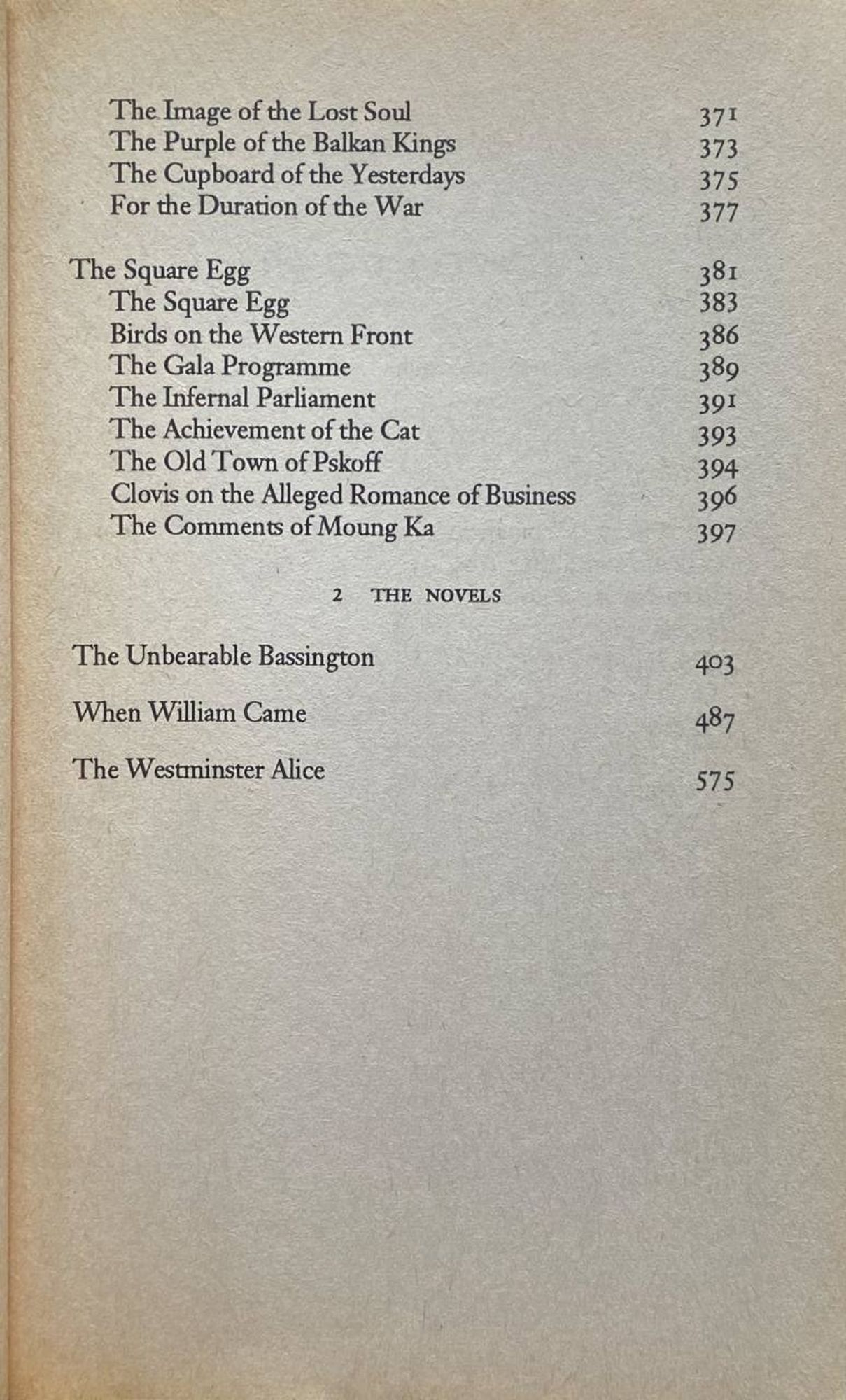 The Image of the Lost Soul 371
The Purple of the Balkan Kings 373
The Cupboard of the Yesterdays 375
For the Duration of the War 377

The Square Egg 381
The Square Egg 383
Birds on the Western Front 386
The Gala Programme 389
The Infernal Parliament 391
The Achievement of the Cat 393
The Old Town of Pskoff 394
Clovis on the Alleged Romance of Business 396
The Comments of Moung Ka 397

2 THE NOVELS

The Unbearable Bassington 403

When William Came 487

The Westminster Alice 575